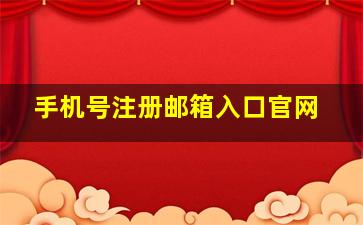 手机号注册邮箱入口官网